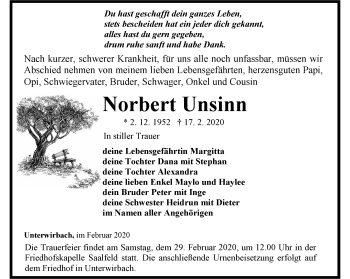 Du hast geschafft dein ganzes Leben,
stets bescheiden hat ein jeder dich gekannt,
alles hast du gern gegeben,
drum ruhe sanft und habe Dank.

Nach kurzer, schwerer Krankheit, für uns alle noch unfassbar, müssen wir Abschied nehmen von meinem lieben Lebensgefährten, herzensguten Papi, Opi, Schwiegervater, Bruder, Schwager, Onkel und Cousin

Norbert Unsinn

* 2. 12. 1952 † 17. 2. 2020

In stiller Trauer

deine Lebensgefährtin Margitta
deine Tochter Dana mit Stephan
deine Tochter Alexandra
deine lieben Enkel Maylo und Haylee
dein Bruder Peter mit Inge
deine Schwester Heidrun mit Dieter
im Namen aller Angehörigen

Unterwirbach, im Februar 2020

Die Trauerfeier findet am Samstag, dem 29. Februar 2020, um 12.00 Uhr in der Friedhofskapelle Saalfeld statt. Die anschließende Urnenbeisetzung erfolgt auf dem Friedhof in Unterwirbach.